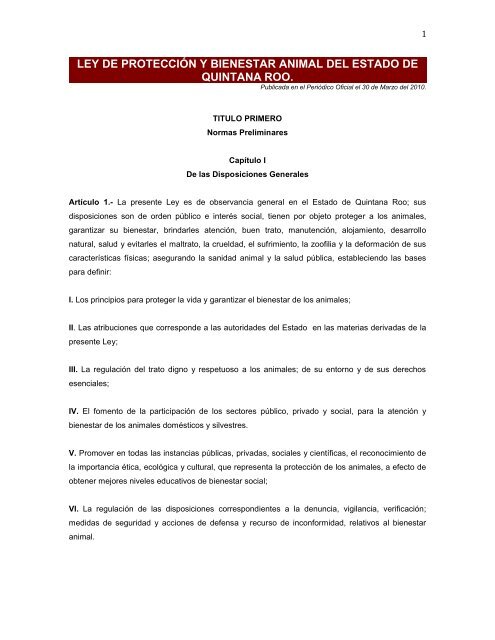 1

LEY DE PROTECCIÓN Y BIENESTAR ANIMAL DEL ESTADO DE QUINTANA ROO.

Publicada en el Periódico Oficial el 30 de Marzo del 2010.

TITULO PRIMERO
Normas Preliminares

Capitulo I
De las Disposiciones Generales

Artículo 1.- La presente Ley es de observancia general en el Estado de Quintana Roo; sus disposiciones son de orden público e interés social, tienen por objeto proteger a los animales, garantizar su bienestar, brindarles atención, buen trato, manutención, alojamiento, desarrollo natural, salud y evitarles el maltrato, la crueldad, el sufrimiento, la zoofilia y la deformación de sus características físicas; asegurando la sanidad animal y la salud pública, estableciendo las bases para definir:

I. Los principios para proteger la vida y garantizar el bienestar de los animales;

II. Las atribuciones que corresponde a las autoridades del Estado en las materias derivadas de la presente Ley;

III. La regulación del trato digno y respetuoso a los animales; de su entorno y de sus derechos esenciales;

IV. El fomento de la participación de los sectores público, privado y social, para la atención y bienestar de los animales domésticos y silvestres.

V. Promover en todas las instancias públicas, privadas, sociales y científicas, el reconocimiento de la importancia ética, ecológica y cultural, que representa la protección de los animales, a efecto de obtener mejores niveles educativos de bienestar social;

VI. La regulación de las disposiciones correspondientes a la denuncia, vigilancia, verificación; medidas de seguridad y acciones de defensa y recurso de inconformidad, relativos al bienestar animal.